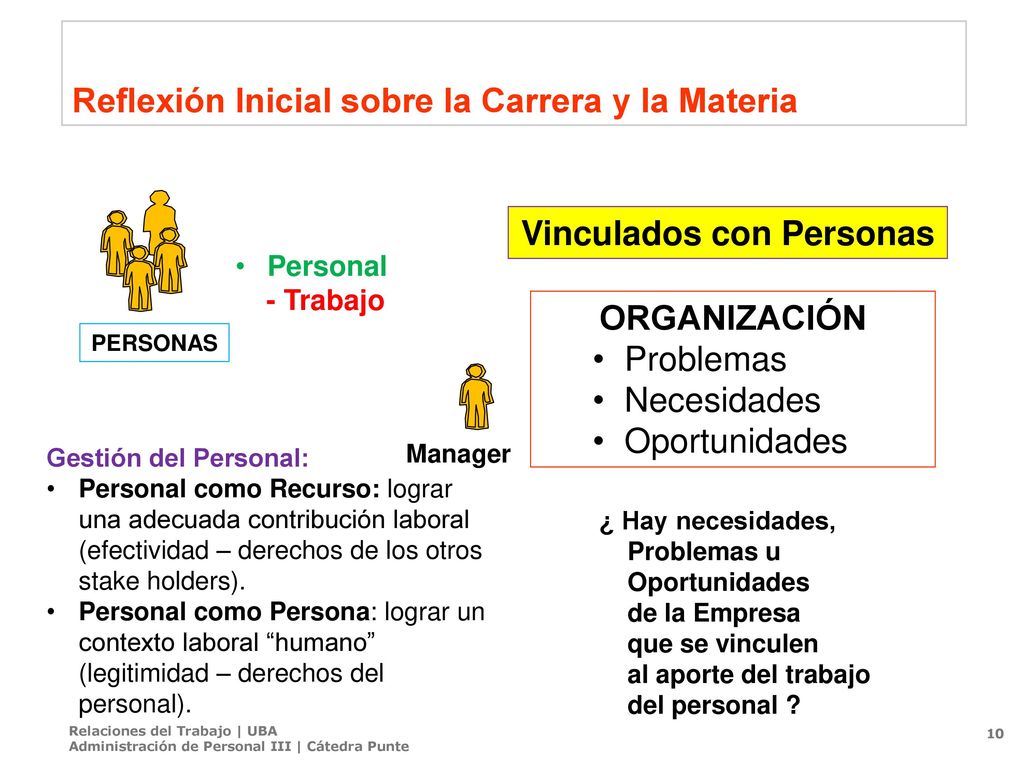 Reflexión Inicial sobre la Carrera y la Materia

Vinculados con Personas

• Personal
- Trabajo

PERSONAS

ORGANIZACIÓN
• Problemas
• Necesidades
• Oportunidades

Manager

Gestión del Personal:
• Personal como Recurso: lograr una adecuada contribución laboral (efectividad – derechos de los otros stake holders).
• Personal como Persona: lograr un contexto laboral “humano” (legitimidad – derechos del personal).

¿ Hay necesidades, Problemas u Oportunidades de la Empresa que se vinculen al aporte del trabajo del personal ?

Relaciones del Trabajo | UBA
Administración de Personal III | Cátedra Punte

10